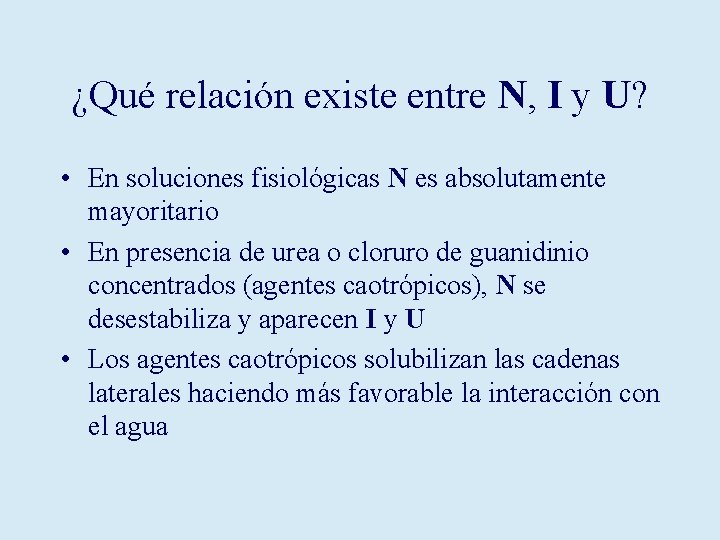 ¿Qué relación existe entre N, I y U?

• En soluciones fisiológicas N es absolutamente mayoritario

• En presencia de urea o cloruro de guanidinio concentrados (agentes caotrópicos), N se desestabiliza y aparecen I y U

• Los agentes caotrópicos solubilizan las cadenas laterales haciendo más favorable la interacción con el agua